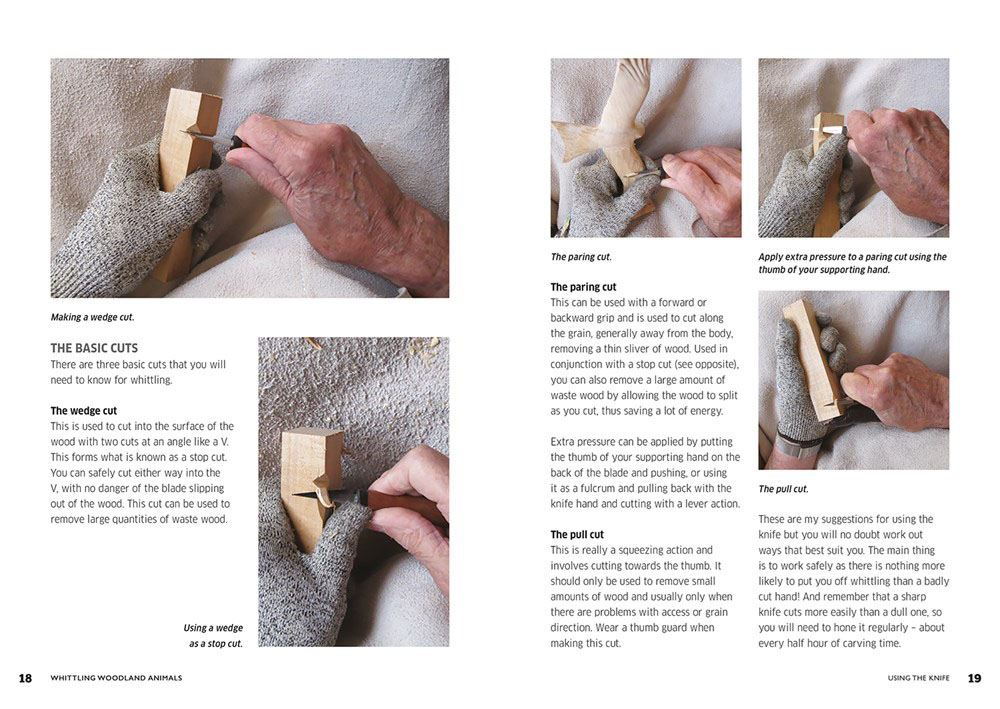 Making a wedge cut.

THE BASIC CUTS

There are three basic cuts that you will need to know for whittling.

The wedge cut

This is used to cut into the surface of the wood with two cuts at an angle like a V. This forms what is known as a stop cut. You can safely cut either way into the V, with no danger of the blade slipping out of the wood. This cut can be used to remove large quantities of waste wood.

Using a wedge as a stop cut.

18 WHITTLING WOODLAND ANIMALS

The paring cut.

Apply extra pressure to a paring cut using the thumb of your supporting hand.

The paring cut

This can be used with a forward or backward grip and is used to cut along the grain, generally away from the body, removing a thin sliver of wood. Used in conjunction with a stop cut (see opposite), you can also remove a large amount of waste wood by allowing the wood to split as you cut, thus saving a lot of energy.

Extra pressure can be applied by putting the thumb of your supporting hand on the back of the blade and pushing, or using it as a fulcrum and pulling back with the knife hand and cutting with a lever action.

The pull cut

This is really a squeezing action and involves cutting towards the thumb. It should only be used to remove small amounts of wood and usually only when there are problems with access or grain direction. Wear a thumb guard when making this cut.

The pull cut.

These are my suggestions for using the knife but you will no doubt work out ways that best suit you. The main thing is to work safely as there is nothing more likely to put you off whittling than a badly cut hand! And remember that a sharp knife cuts more easily than a dull one, so you will need to hone it regularly – about every half hour of carving time.

USING THE KNIFE 19